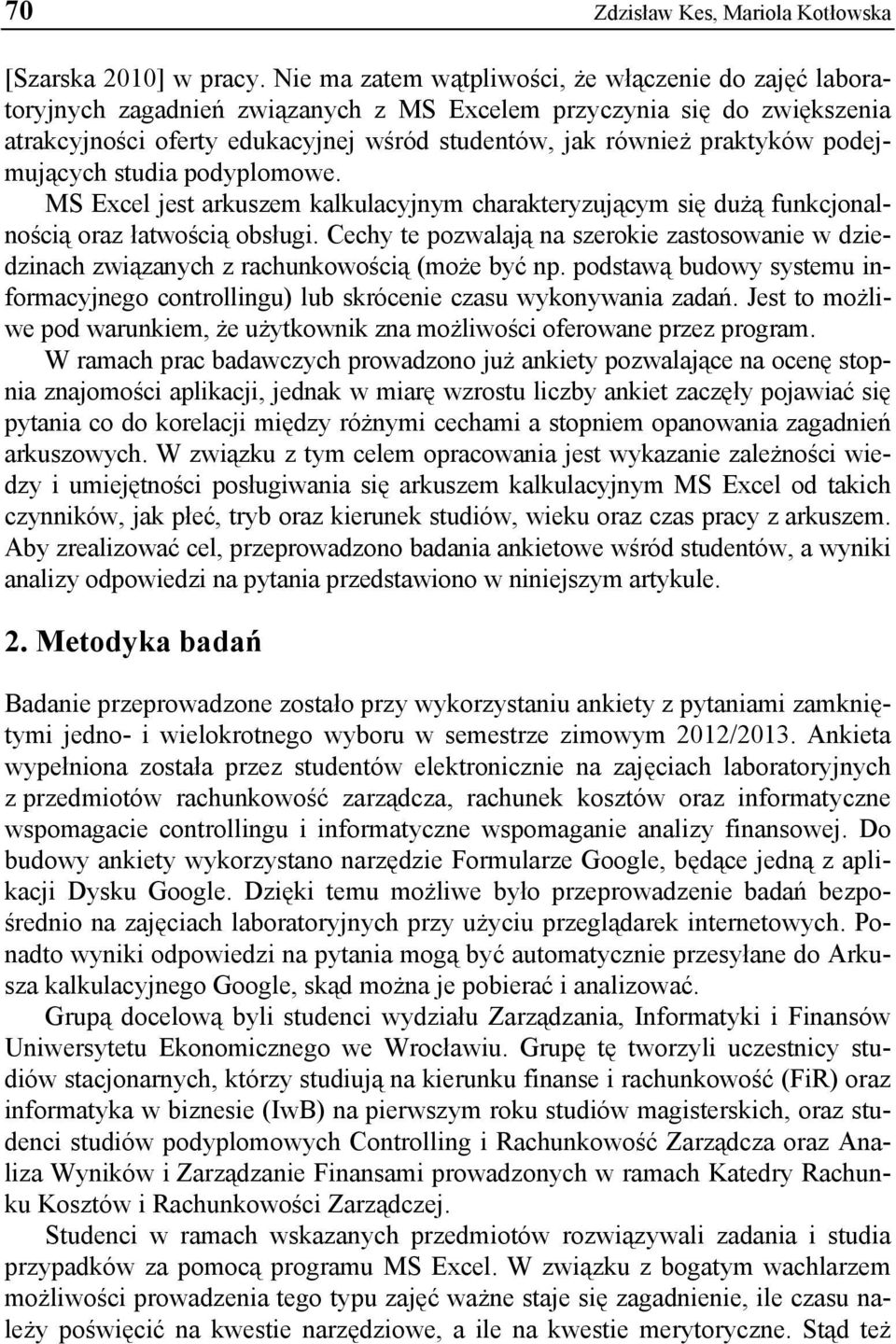 70 Zdzisław Kes, Mariola Kotłowska

[Szarska 2010] w pracy. Nie ma zatem wątpliwości, że włączenie do zajęć laboratoryjnych zagadnień związanych z MS Excelem przyczynia się do zwiększenia atrakcyjności oferty edukacyjnej wśród studentów, jak również praktyków podejmujących studia podyplomowe.

MS Excel jest arkuszem kalkulacyjnym charakteryzującym się dużą funkcjonalnością oraz łatwością obsługi. Cechy te pozwalają na szerokie zastosowanie w dziedzinach związanych z rachunkowością (może być np. podstawą budowy systemu informacyjnego controllingu) lub skrócenie czasu wykonywania zadań. Jest to możliwe pod warunkiem, że użytkownik zna możliwości oferowane przez program.

W ramach prac badawczych prowadzono już ankiety pozwalające na ocenę stopnia znajomości aplikacji, jednak w miarę wzrostu liczby ankiet zaczęły pojawiać się pytania co do korelacji między różnymi cechami a stopniem opanowania zagadnień arkuszowych. W związku z tym celem opracowania jest wykazanie zależności wiedzy i umiejętności posługiwania się arkuszem kalkulacyjnym MS Excel od takich czynników, jak płeć, tryb oraz kierunek studiów, wieku oraz czas pracy z arkuszem. Aby zrealizować cel, przeprowadzono badania ankietowe wśród studentów, a wyniki analizy odpowiedzi na pytania przedstawiono w niniejszym artykule.

2. Metodyka badań

Badanie przeprowadzone zostało przy wykorzystaniu ankiety z pytaniami zamkniętymi jedno- i wielokrotnego wyboru w semestrze zimowym 2012/2013. Ankieta wypełniona została przez studentów elektronicznie na zajęciach laboratoryjnych z przedmiotów rachunkowość zarządcza, rachunek kosztów oraz informatyczne wspomagacie controllingu i informatyczne wspomaganie analizy finansowej. Do budowy ankiety wykorzystano narzędzie Formularze Google, będące jedną z aplikacji Dysku Google. Dzięki temu możliwe było przeprowadzenie badań bezpośrednio na zajęciach laboratoryjnych przy użyciu przeglądarek internetowych. Ponadto wyniki odpowiedzi na pytania mogą być automatycznie przesyłane do Arkusza kalkulacyjnego Google, skąd można je pobierać i analizować.

Grupą docelową byli studenci wydziału Zarządzania, Informatyki i Finansów Uniwersytetu Ekonomicznego we Wrocławiu. Grupę tę tworzyli uczestnicy studiów stacjonarnych, którzy studiują na kierunku finanse i rachunkowość (FiR) oraz informatyka w biznesie (IwB) na pierwszym roku studiów magisterskich, oraz studenci studiów podyplomowych Controlling i Rachunkowość Zarządcza oraz Analiza Wyników i Zarządzanie Finansami prowadzonych w ramach Katedry Rachunku Kosztów i Rachunkowości Zarządczej.

Studenci w ramach wskazanych przedmiotów rozwiązywali zadania i studia przypadków za pomocą programu MS Excel. W związku z bogatym wachlarzem możliwości prowadzenia tego typu zajęć ważne staje się zagadnienie, ile czasu należy poświęcić na kwestie narzędziowe, a ile na kwestie merytoryczne. Stąd też